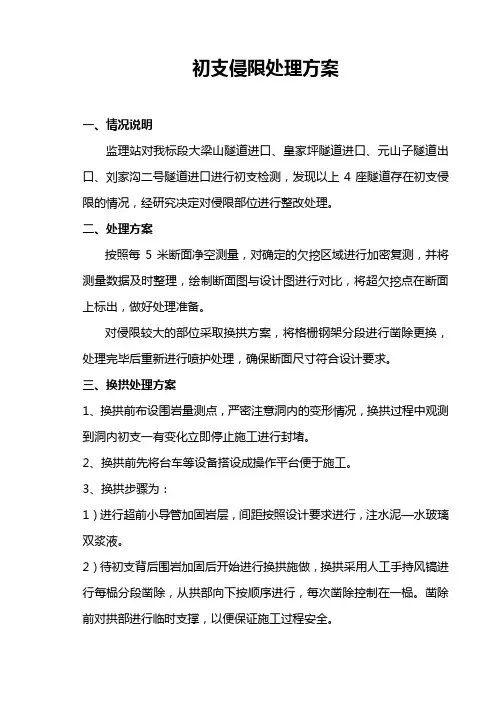 初支侵限处理方案

一、情况说明

监理站对我标段大梁山隧道进口、皇家坪隧道进口、元山子隧道出口、刘家沟二号隧道进口进行初支检测，发现以上 4 座隧道存在初支侵限的情况，经研究决定对侵限部位进行整改处理。

二、处理方案

按照每 5 米断面净空测量，对确定的欠挖区域进行加密复测，并将测量数据及时整理，绘制断面图与设计图进行对比，将超欠挖点在断面上标出，做好处理准备。

对侵限较大的部位采取换拱方案，将格栅钢架分段进行凿除更换，处理完毕后重新进行喷护处理，确保断面尺寸符合设计要求。

三、换拱处理方案

1、换拱前布设围岩量测点，严密注意洞内的变形情况，换拱过程中观测到洞内初支一有变化立即停止施工进行封堵。

2、换拱前先将台车等设备搭设成操作平台便于施工。

3、换拱步骤为：

1）进行超前小导管加固岩层，间距按照设计要求进行，注水泥—水玻璃双浆液。

2）待初支背后围岩加固后开始进行换拱施做，换拱采用人工手持风镐进行每榀分段凿除，从拱部向下按顺序进行，每次凿除控制在一榀。凿除前对拱部进行临时支撑，以便保证施工过程安全。